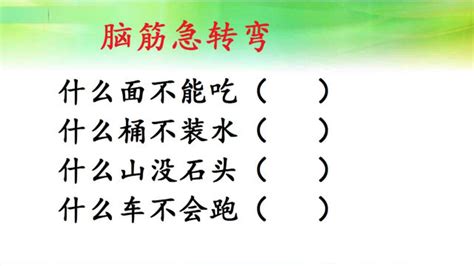 脑筋急转弯

什么面不能吃（　　）
什么桶不装水（　　）
什么山没石头（　　）
什么车不会跑（　　）